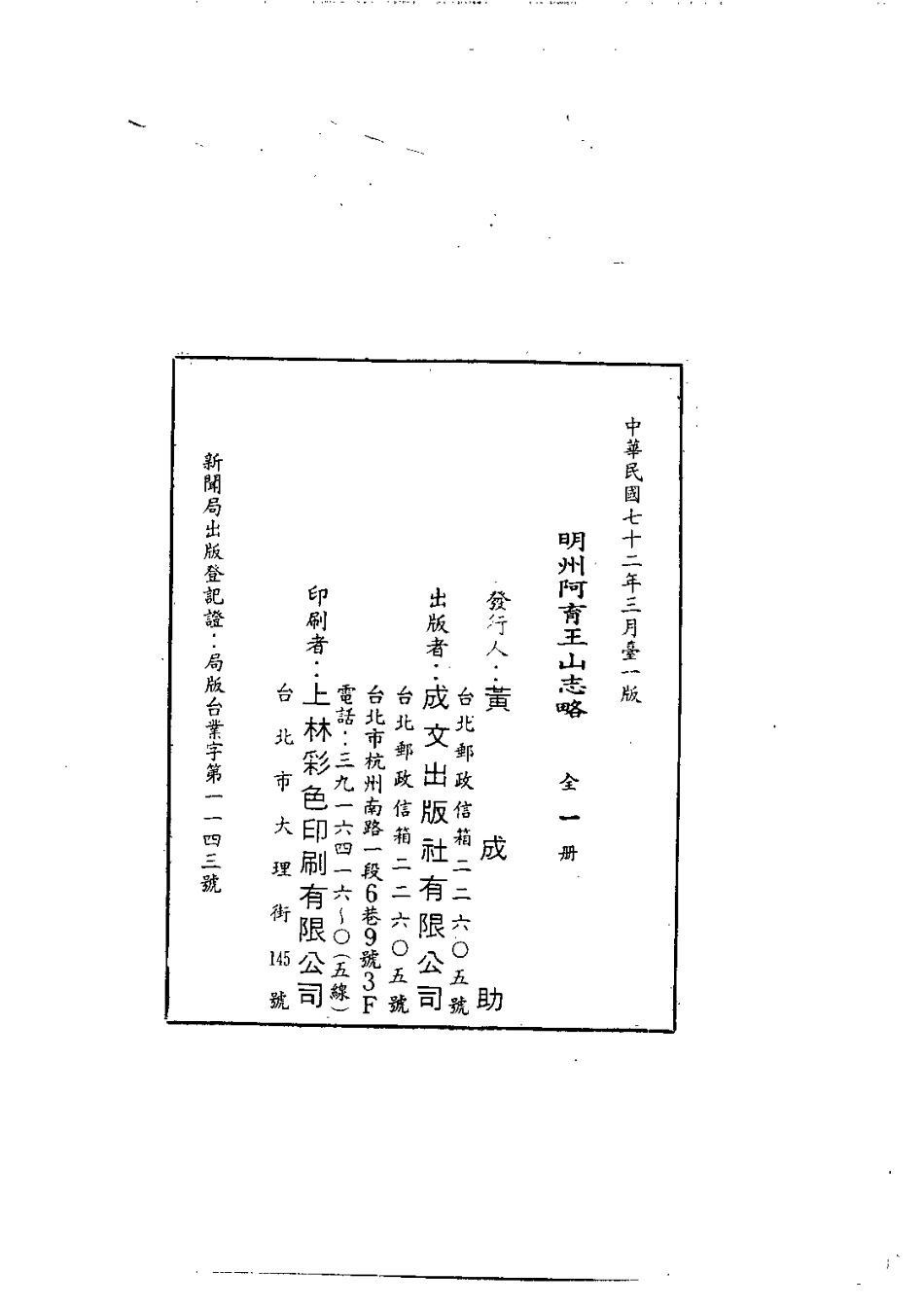 中華民國七十二年三月臺一版

明州阿育王山志略 全一册

發行人：黃成助

台北郵政信箱二二六〇五號

出版者：成文出版社有限公司

台北郵政信箱二二六〇五號

台北市杭州南路一段6巷9號3F

電話：三九一六四一六~〇（五線）

印刷者：上林彩色印刷有限公司

台北市大理街145號

新聞局出版登記證：局版台業字第一一四三號